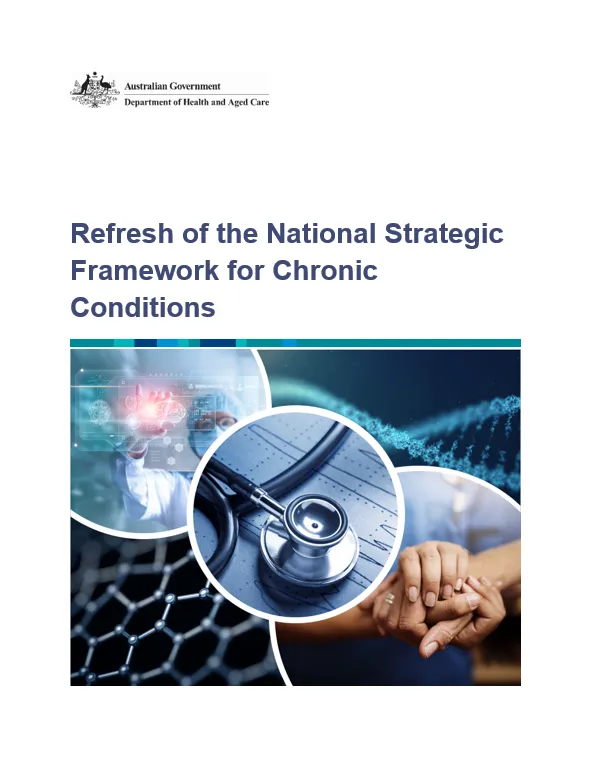 Australian Government
Department of Health and Aged Care

Refresh of the National Strategic Framework for Chronic Conditions